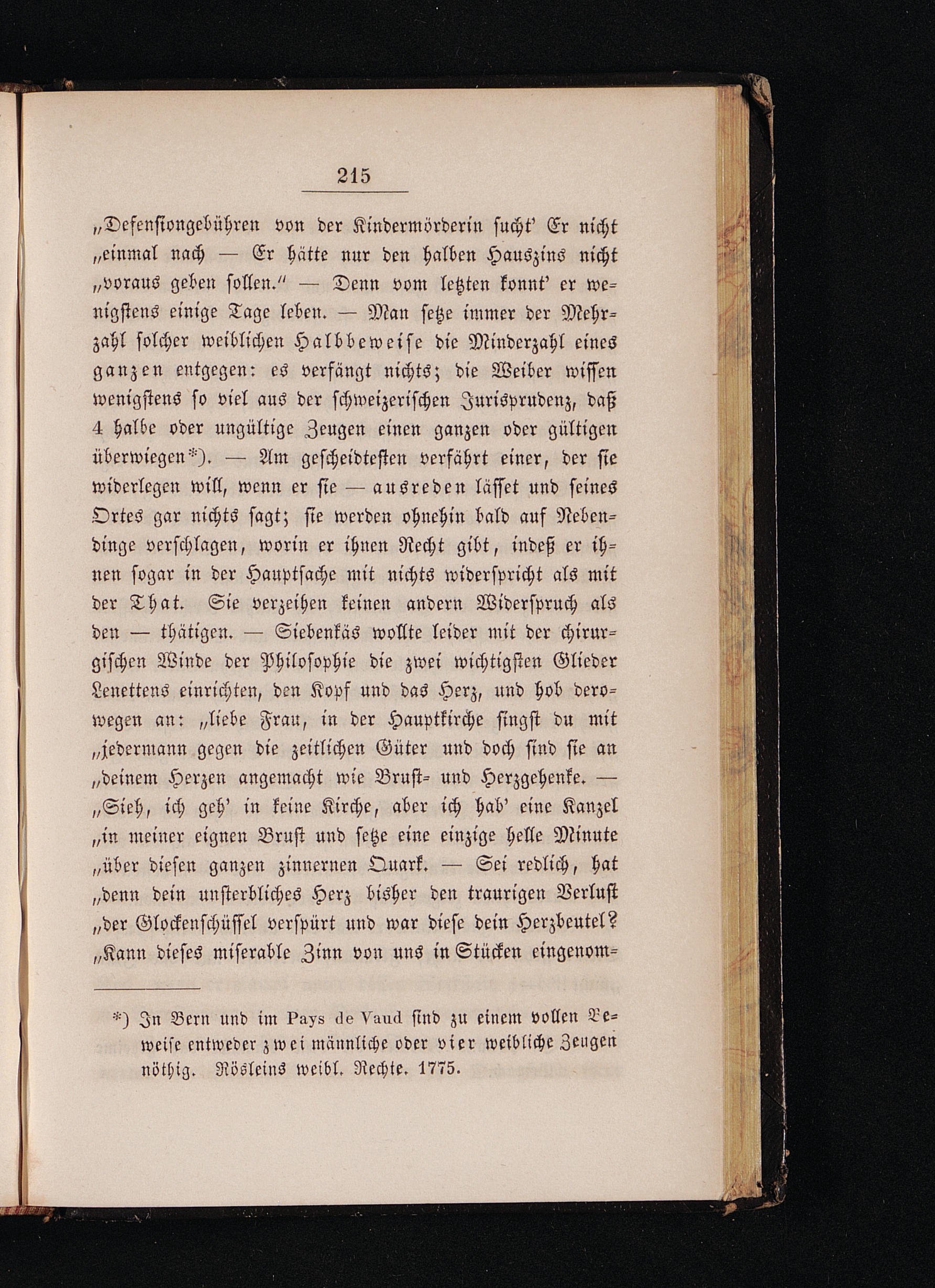 215

„Defensiongebühren von der Kindermörderin sucht' Er nicht „einmal nach — Er hätte nur den halben Hauszins nicht „voraus geben sollen." — Denn vom letzten konnt' er wenigstens einige Tage leben. — Man setze immer der Mehrzahl solcher weiblichen Halbbeweise die Minderzahl eines ganzen entgegen: es verfängt nichts; die Weiber wissen wenigstens so viel aus der schweizerischen Jurisprudenz, daß 4 halbe oder ungültige Zeugen einen ganzen oder gültigen überwiegen*). — Am gescheidtesten verfährt einer, der sie widerlegen will, wenn er sie — ausreden lässet und seines Ortes gar nichts sagt; sie werden ohnehin bald auf Nebendinge verschlagen, worin er ihnen Recht gibt, indeß er ihnen sogar in der Hauptsache mit nichts widerspricht als mit der That. Sie verzeihen keinen andern Widerspruch als den — thätigen. — Siebenkäs wollte leider mit der chirurgischen Winde der Philosophie die zwei wichtigsten Glieder Lenettens einrichten, den Kopf und das Herz, und hob derowegen an: „liebe Frau, in der Hauptkirche singst du mit „jedermann gegen die zeitlichen Güter und doch sind sie an „deinem Herzen angemacht wie Brust- und Herzgehenke. — „Sieh, ich geh' in keine Kirche, aber ich hab' eine Kanzel „in meiner eignen Brust und setze eine einzige helle Minute „über diesen ganzen zinnernen Quark. — Sei redlich, hat „denn dein unsterbliches Herz bisher den traurigen Verlust „der Glockenschüssel verspürt und war diese dein Herzbeutel? „Kann dieses miserable Zinn von uns in Stücken eingenom-

*) In Bern und im Pays de Vaud sind zu einem vollen Beweise entweder zwei männliche oder vier weibliche Zeugen nöthig. Rösleins weibl. Rechte. 1775.